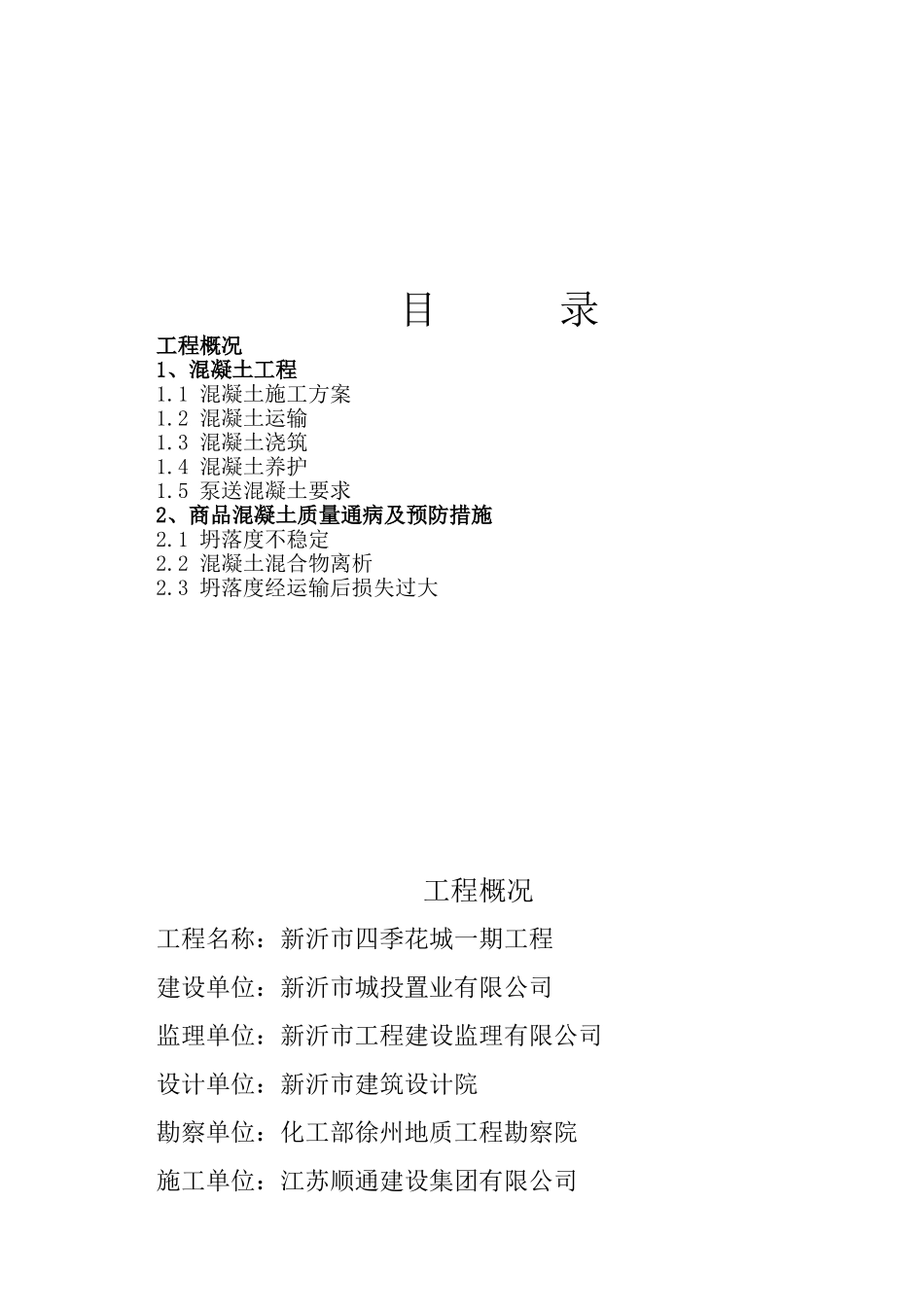 目　　录

工程概况
1、混凝土工程
1.1 混凝土施工方案
1.2 混凝土运输
1.3 混凝土浇筑
1.4 混凝土养护
1.5 泵送混凝土要求
2、商品混凝土质量通病及预防措施
2.1 坍落度不稳定
2.2 混凝土混合物离析
2.3 坍落度经运输后损失过大

工程概况

工程名称：新沂市四季花城一期工程

建设单位：新沂市城投置业有限公司

监理单位：新沂市工程建设监理有限公司

设计单位：新沂市建筑设计院

勘察单位：化工部徐州地质工程勘察院

施工单位：江苏顺通建设集团有限公司